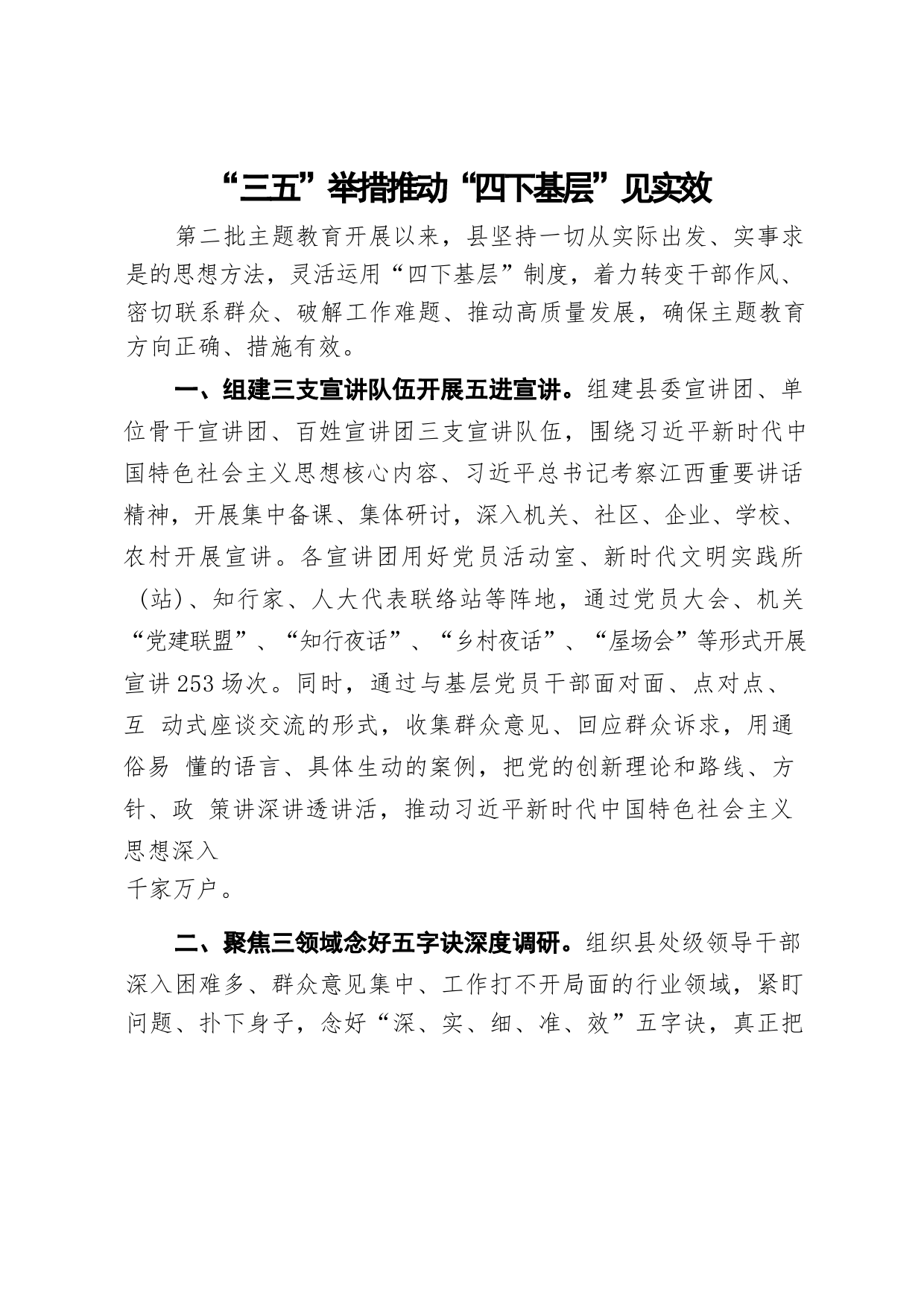 “三五”举措推动“四下基层”见实效

第二批主题教育开展以来，县坚持一切从实际出发、实事求是的思想方法，灵活运用“四下基层”制度，着力转变干部作风、密切联系群众、破解工作难题、推动高质量发展，确保主题教育方向正确、措施有效。

一、组建三支宣讲队伍开展五进宣讲。组建县委宣讲团、单位骨干宣讲团、百姓宣讲团三支宣讲队伍，围绕习近平新时代中国特色社会主义思想核心内容、习近平总书记考察江西重要讲话精神，开展集中备课、集体研讨，深入机关、社区、企业、学校、农村开展宣讲。各宣讲团用好党员活动室、新时代文明实践所（站）、知行家、人大代表联络站等阵地，通过党员大会、机关“党建联盟”、“知行夜话”、“乡村夜话”、“屋场会”等形式开展宣讲253场次。同时，通过与基层党员干部面对面、点对点、互 动式座谈交流的形式，收集群众意见、回应群众诉求，用通俗易 懂的语言、具体生动的案例，把党的创新理论和路线、方针、政 策讲深讲透讲活，推动习近平新时代中国特色社会主义思想深入
千家万户。

二、聚焦三领域念好五字诀深度调研。组织县处级领导干部深入困难多、群众意见集中、工作打不开局面的行业领域，紧盯问题、扑下身子，念好“深、实、细、准、效”五字诀，真正把